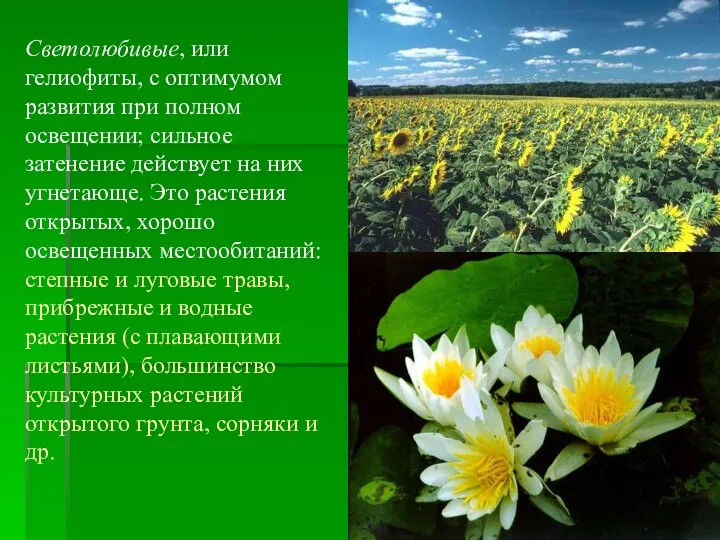 Светолюбивые, или гелиофиты, с оптимумом развития при полном освещении; сильное затенение действует на них угнетающе. Это растения открытых, хорошо освещенных местообитаний: степные и луговые травы, прибрежные и водные растения (с плавающими листьями), большинство культурных растений открытого грунта, сорняки и др.